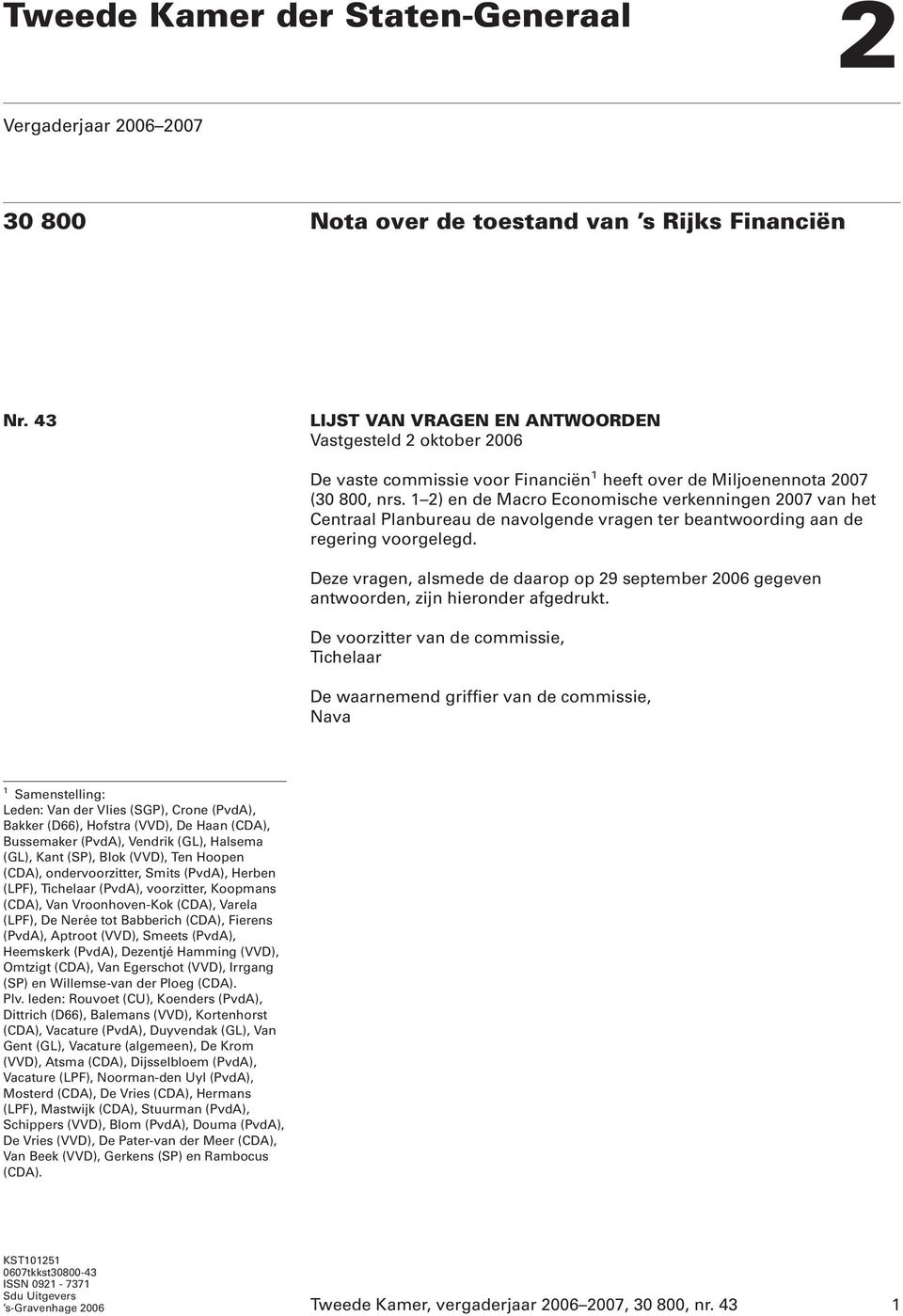 Tweede Kamer der Staten-Generaal

2

Vergaderjaar 2006–2007

30 800 Nota over de toestand van 's Rijks Financiën

Nr. 43 LIJST VAN VRAGEN EN ANTWOORDEN

Vastgesteld 2 oktober 2006

De vaste commissie voor Financiën$^1$ heeft over de Miljoenennota 2007 (30 800, nrs. 1–2) en de Macro Economische verkenningen 2007 van het Centraal Planbureau de navolgende vragen ter beantwoording aan de regering voorgelegd.

Deze vragen, alsmede de daarop op 29 september 2006 gegeven antwoorden, zijn hieronder afgedrukt.

De voorzitter van de commissie,
Tichelaar

De waarnemend griffier van de commissie,
Nava

$^1$ Samenstelling:
Leden: Van der Vlies (SGP), Crone (PvdA), Bakker (D66), Hofstra (VVD), De Haan (CDA), Bussemaker (PvdA), Vendrik (GL), Halsema (GL), Kant (SP), Blok (VVD), Ten Hoopen (CDA), ondervoorzitter, Smits (PvdA), Herben (LPF), Tichelaar (PvdA), voorzitter, Koopmans (CDA), Van Vroonhoven-Kok (CDA), Varela (LPF), De Nerée tot Babberich (CDA), Fierens (PvdA), Aptroot (VVD), Smeets (PvdA), Heemskerk (PvdA), Dezentjé Hamming (VVD), Omtzigt (CDA), Van Egerschot (VVD), Irrgang (SP) en Willemse-van der Ploeg (CDA).
Plv. leden: Rouvoet (CU), Koenders (PvdA), Dittrich (D66), Balemans (VVD), Kortenhorst (CDA), Vacature (PvdA), Duyvendak (GL), Van Gent (GL), Vacature (algemeen), De Krom (VVD), Atsma (CDA), Dijsselbloem (PvdA), Vacature (LPF), Noorman-den Uyl (PvdA), Mosterd (CDA), De Vries (CDA), Hermans (LPF), Mastwijk (CDA), Stuurman (PvdA), Schippers (VVD), Blom (PvdA), Douma (PvdA), De Vries (VVD), De Pater-van der Meer (CDA), Van Beek (VVD), Gerkens (SP) en Rambocus (CDA).

KST101251
0607tkkst30800-43
ISSN 0921 - 7371
Sdu Uitgevers
's-Gravenhage 2006

Tweede Kamer, vergaderjaar 2006–2007, 30 800, nr. 43 1